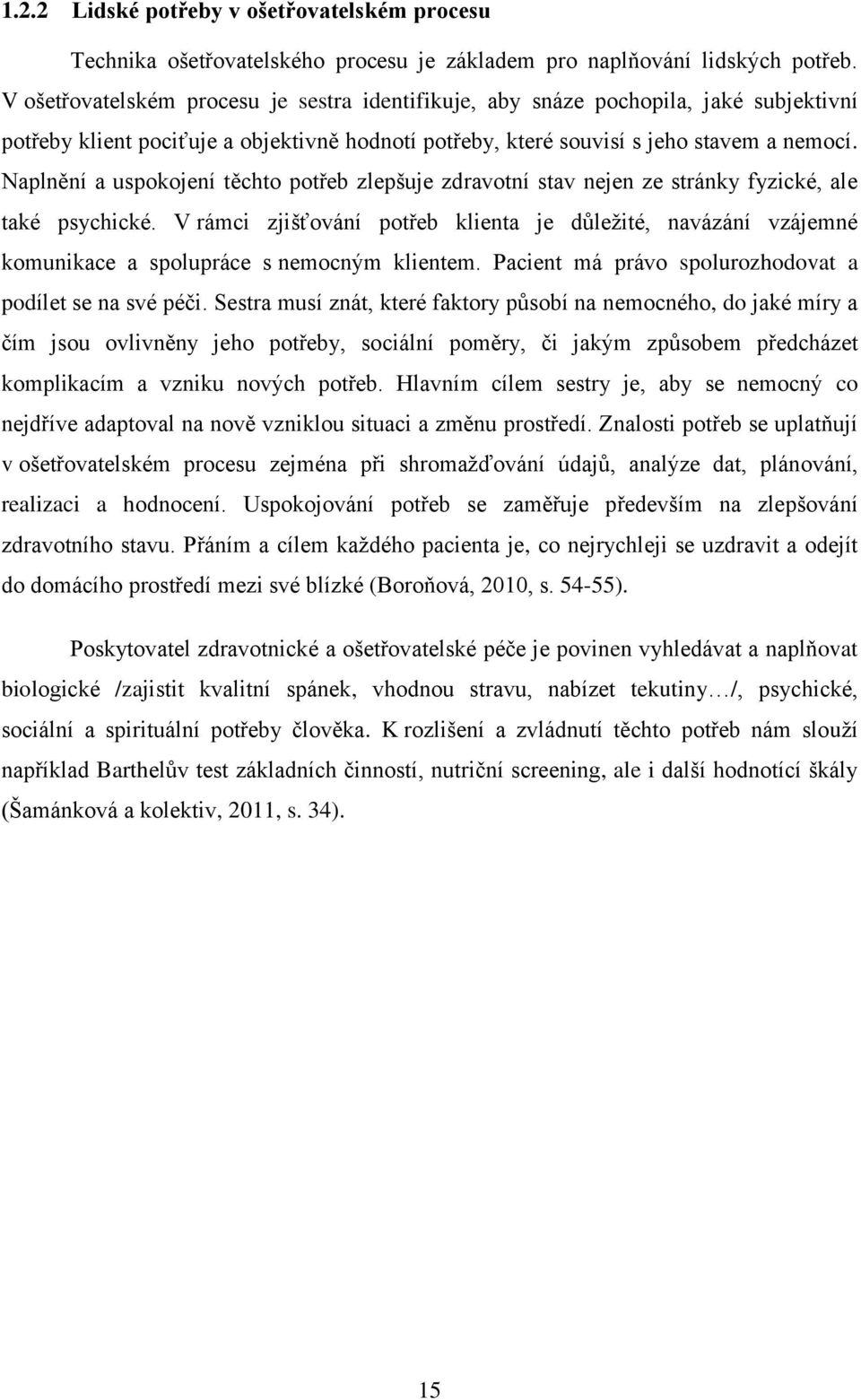 1.2.2 Lidské potřeby v ošetřovatelském procesu

Technika ošetřovatelského procesu je základem pro naplňování lidských potřeb. V ošetřovatelském procesu je sestra identifikuje, aby snáze pochopila, jaké subjektivní potřeby klient pociťuje a objektivně hodnotí potřeby, které souvisí s jeho stavem a nemocí. Naplnění a uspokojení těchto potřeb zlepšuje zdravotní stav nejen ze stránky fyzické, ale také psychické. V rámci zjišťování potřeb klienta je důležité, navázání vzájemné komunikace a spolupráce s nemocným klientem. Pacient má právo spolurozhodovat a podílet se na své péči. Sestra musí znát, které faktory působí na nemocného, do jaké míry a čím jsou ovlivněny jeho potřeby, sociální poměry, či jakým způsobem předcházet komplikacím a vzniku nových potřeb. Hlavním cílem sestry je, aby se nemocný co nejdříve adaptoval na nově vzniklou situaci a změnu prostředí. Znalosti potřeb se uplatňují v ošetřovatelském procesu zejména při shromažďování údajů, analýze dat, plánování, realizaci a hodnocení. Uspokojování potřeb se zaměřuje především na zlepšování zdravotního stavu. Přáním a cílem každého pacienta je, co nejrychleji se uzdravit a odejít do domácího prostředí mezi své blízké (Boroňová, 2010, s. 54-55).

Poskytovatel zdravotnické a ošetřovatelské péče je povinen vyhledávat a naplňovat biologické /zajistit kvalitní spánek, vhodnou stravu, nabízet tekutiny…/, psychické, sociální a spirituální potřeby člověka. K rozlišení a zvládnutí těchto potřeb nám slouží například Barthelův test základních činností, nutriční screening, ale i další hodnotící škály (Šamánková a kolektiv, 2011, s. 34).

15